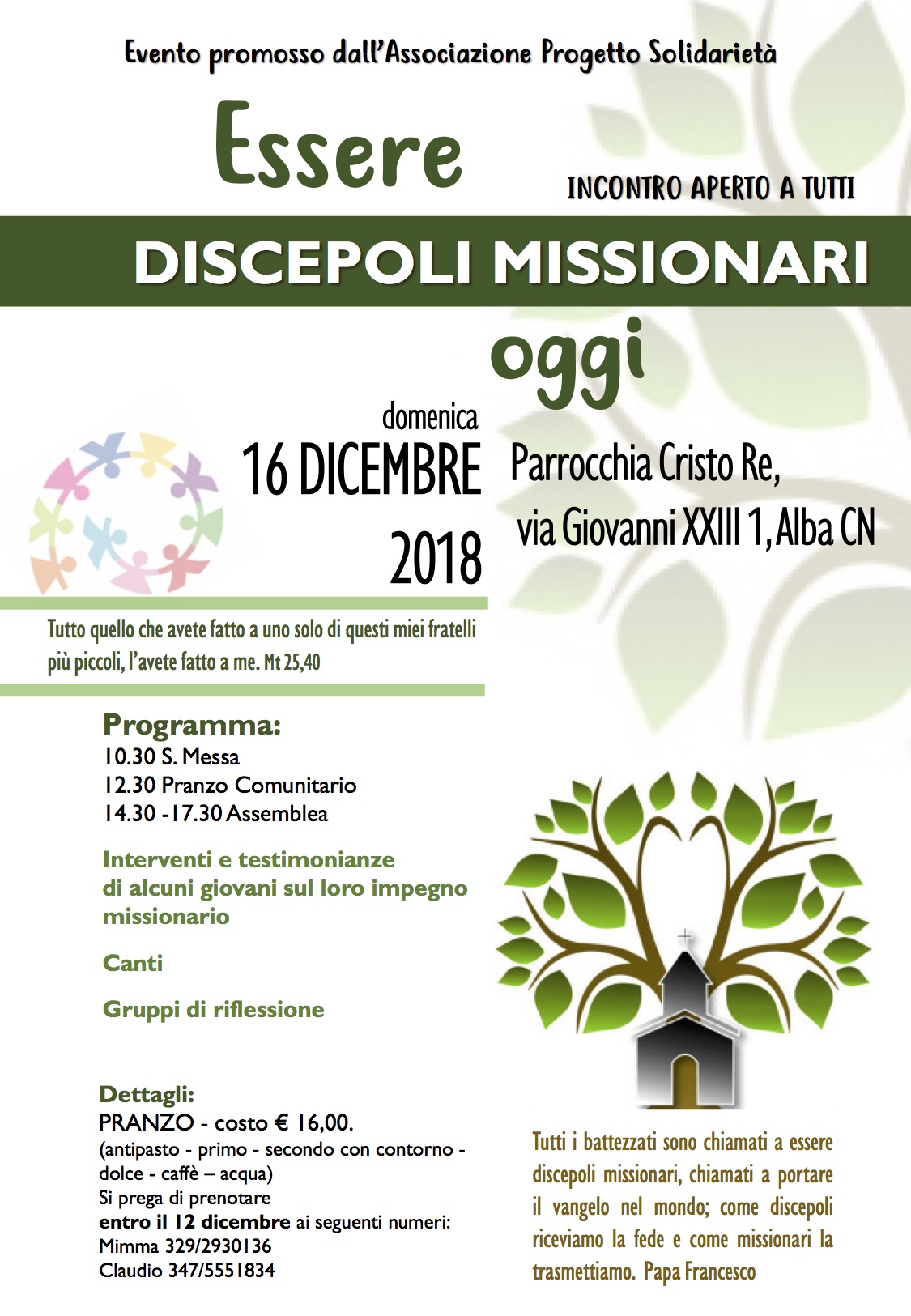 Evento promosso dall'Associazione Progetto Solidarietà

Essere

INCONTRO APERTO A TUTTI

DISCEPOLI MISSIONARI

oggi

domenica
16 DICEMBRE
2018

Parrocchia Cristo Re,
via Giovanni XXIII 1, Alba CN

Tutto quello che avete fatto a uno solo di questi miei fratelli più piccoli, l'avete fatto a me. Mt 25,40

Programma:
10.30 S. Messa
12.30 Pranzo Comunitario
14.30 -17.30 Assemblea

Interventi e testimonianze di alcuni giovani sul loro impegno missionario

Canti

Gruppi di riflessione

Dettagli:
PRANZO - costo € 16,00.
(antipasto - primo - secondo con contorno - dolce - caffè – acqua)
Si prega di prenotare
entro il 12 dicembre ai seguenti numeri:
Mimma 329/2930136
Claudio 347/5551834

Tutti i battezzati sono chiamati a essere discepoli missionari, chiamati a portare il vangelo nel mondo; come discepoli riceviamo la fede e come missionari la trasmettiamo. Papa Francesco